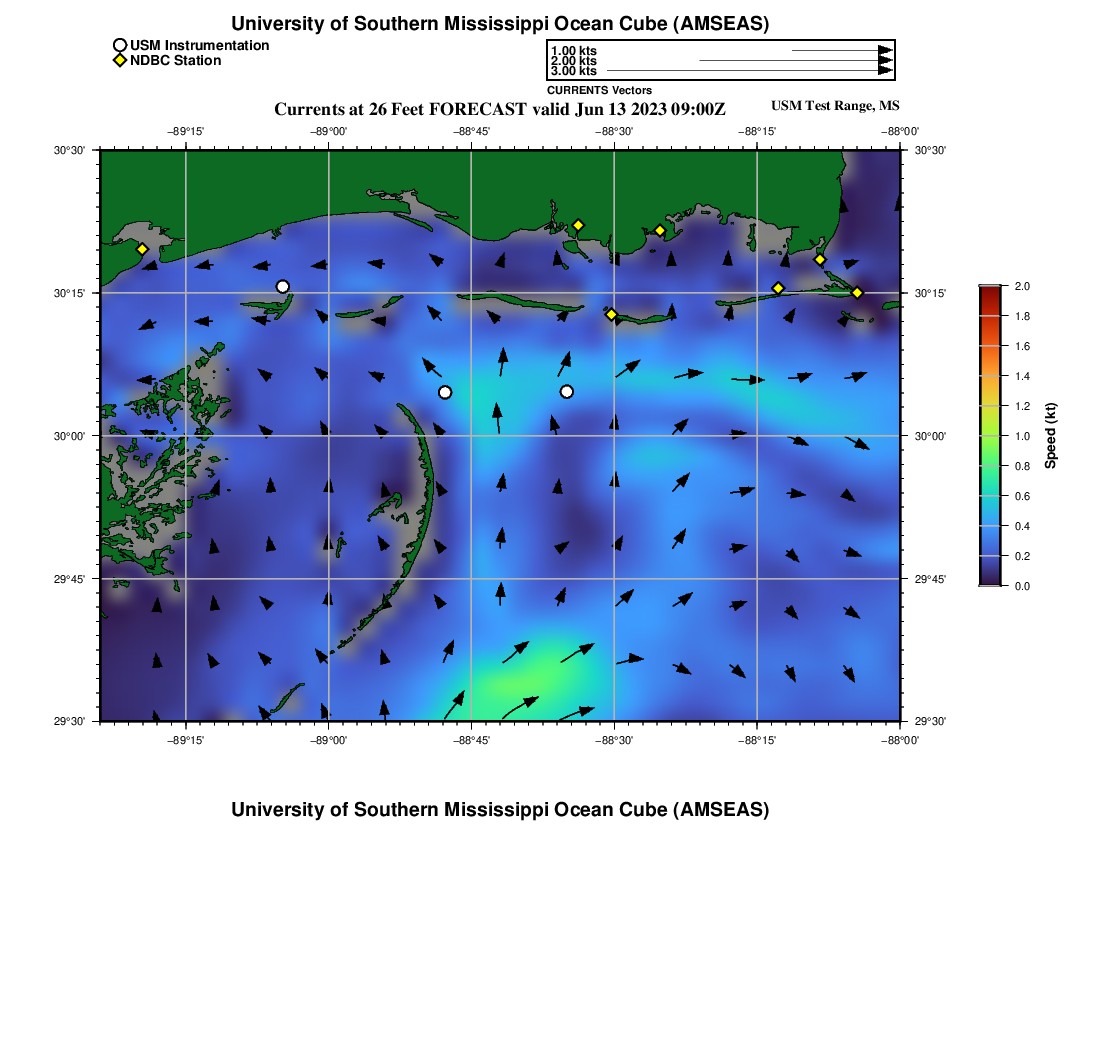 University of Southern Mississippi Ocean Cube (AMSEAS)

USM Instrumentation
NDBC Station

1.00 kts
2.00 kts
3.00 kts
CURRENTS Vectors

Currents at 26 Feet FORECAST valid Jun 13 2023 09:00Z

USM Test Range, MS

−89°15'
−89°00'
−88°45'
−88°30'
−88°15'
−88°00'

30°30'
30°15'
30°00'
29°45'
29°30'

30°30'
30°15'
30°00'
29°45'
29°30'

−89°15'
−89°00'
−88°45'
−88°30'
−88°15'
−88°00'

2.0
1.8
1.6
1.4
1.2
1.0
0.8
0.6
0.4
0.2
0.0
Speed (kt)

University of Southern Mississippi Ocean Cube (AMSEAS)